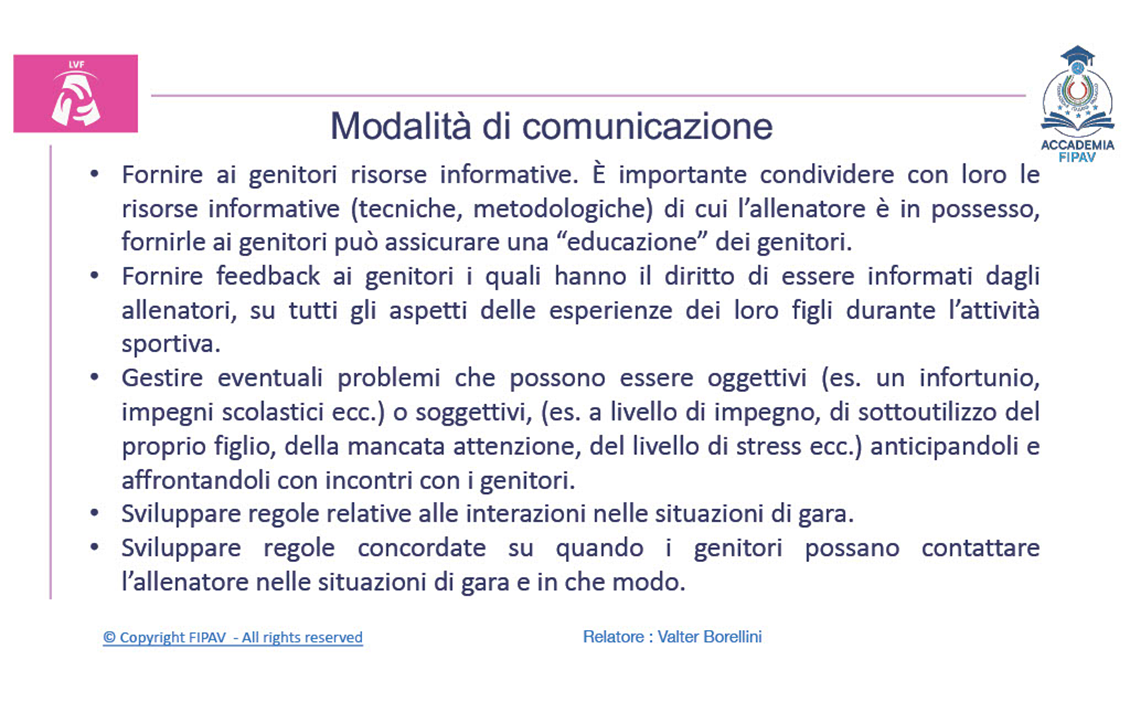 LVF

ACCADEMIA FIPAV

Modalità di comunicazione

• Fornire ai genitori risorse informative. È importante condividere con loro le risorse informative (tecniche, metodologiche) di cui l'allenatore è in possesso, fornirle ai genitori può assicurare una "educazione" dei genitori.
• Fornire feedback ai genitori i quali hanno il diritto di essere informati dagli allenatori, su tutti gli aspetti delle esperienze dei loro figli durante l'attività sportiva.
• Gestire eventuali problemi che possono essere oggettivi (es. un infortunio, impegni scolastici ecc.) o soggettivi, (es. a livello di impegno, di sottoutilizzo del proprio figlio, della mancata attenzione, del livello di stress ecc.) anticipandoli e affrontandoli con incontri con i genitori.
• Sviluppare regole relative alle interazioni nelle situazioni di gara.
• Sviluppare regole concordate su quando i genitori possano contattare l'allenatore nelle situazioni di gara e in che modo.

© Copyright FIPAV - All rights reserved

Relatore : Valter Borellini